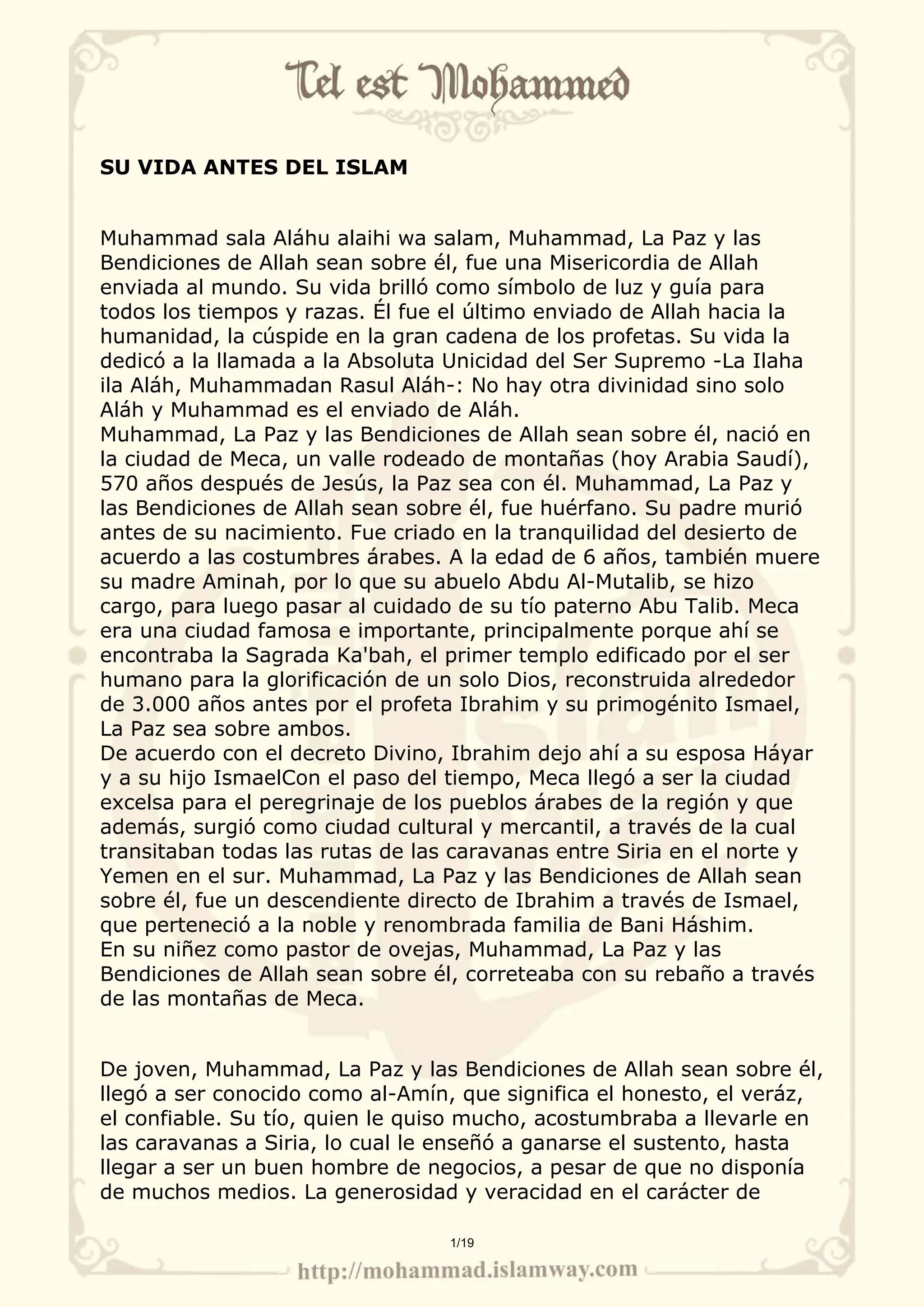 Tel est Mohammed

SU VIDA ANTES DEL ISLAM

Muhammad sala Aláhu alaihi wa salam, Muhammad, La Paz y las Bendiciones de Allah sean sobre él, fue una Misericordia de Allah enviada al mundo. Su vida brilló como símbolo de luz y guía para todos los tiempos y razas. Él fue el último enviado de Allah hacia la humanidad, la cúspide en la gran cadena de los profetas. Su vida la dedicó a la llamada a la Absoluta Unicidad del Ser Supremo -La Ilaha ila Aláh, Muhammadan Rasul Aláh-: No hay otra divinidad sino solo Aláh y Muhammad es el enviado de Aláh.
Muhammad, La Paz y las Bendiciones de Allah sean sobre él, nació en la ciudad de Meca, un valle rodeado de montañas (hoy Arabia Saudí), 570 años después de Jesús, la Paz sea con él. Muhammad, La Paz y las Bendiciones de Allah sean sobre él, fue huérfano. Su padre murió antes de su nacimiento. Fue criado en la tranquilidad del desierto de acuerdo a las costumbres árabes. A la edad de 6 años, también muere su madre Aminah, por lo que su abuelo Abdu Al-Mutalib, se hizo cargo, para luego pasar al cuidado de su tío paterno Abu Talib. Meca era una ciudad famosa e importante, principalmente porque ahí se encontraba la Sagrada Ka'bah, el primer templo edificado por el ser humano para la glorificación de un solo Dios, reconstruida alrededor de 3.000 años antes por el profeta Ibrahim y su primogénito Ismael, La Paz sea sobre ambos.
De acuerdo con el decreto Divino, Ibrahim dejo ahí a su esposa Háyar y a su hijo IsmaelCon el paso del tiempo, Meca llegó a ser la ciudad excelsa para el peregrinaje de los pueblos árabes de la región y que además, surgió como ciudad cultural y mercantil, a través de la cual transitaban todas las rutas de las caravanas entre Siria en el norte y Yemen en el sur. Muhammad, La Paz y las Bendiciones de Allah sean sobre él, fue un descendiente directo de Ibrahim a través de Ismael, que perteneció a la noble y renombrada familia de Bani Háshim.
En su niñez como pastor de ovejas, Muhammad, La Paz y las Bendiciones de Allah sean sobre él, correteaba con su rebaño a través de las montañas de Meca.

De joven, Muhammad, La Paz y las Bendiciones de Allah sean sobre él, llegó a ser conocido como al-Amín, que significa el honesto, el veráz, el confiable. Su tío, quien le quiso mucho, acostumbraba a llevarle en las caravanas a Siria, lo cual le enseñó a ganarse el sustento, hasta llegar a ser un buen hombre de negocios, a pesar de que no disponía de muchos medios. La generosidad y veracidad en el carácter de

1/19

http://mohammad.islamway.com